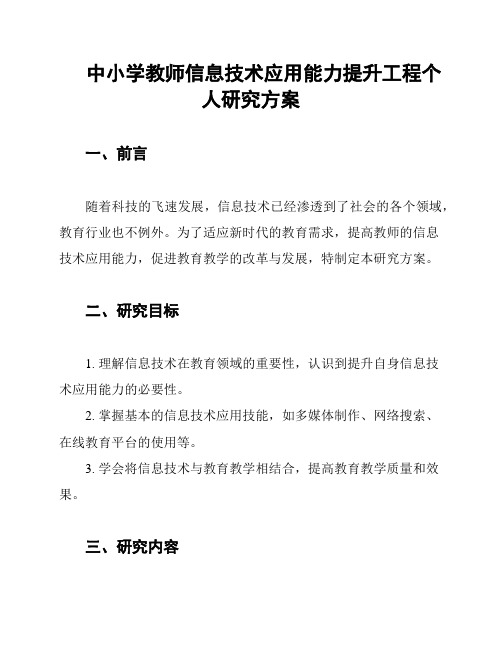 中小学教师信息技术应用能力提升工程个人研究方案

一、前言

随着科技的飞速发展，信息技术已经渗透到了社会的各个领域，教育行业也不例外。为了适应新时代的教育需求，提高教师的信息技术应用能力，促进教育教学的改革与发展，特制定本研究方案。

二、研究目标

1. 理解信息技术在教育领域的重要性，认识到提升自身信息技术应用能力的必要性。

2. 掌握基本的信息技术应用技能，如多媒体制作、网络搜索、在线教育平台的使用等。

3. 学会将信息技术与教育教学相结合，提高教育教学质量和效果。

三、研究内容